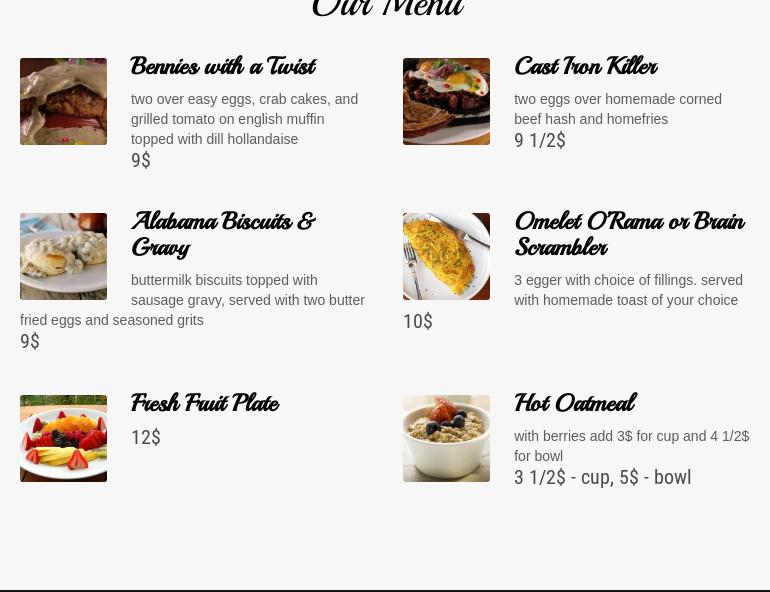 Our Menu

Bennies with a Twist

two over easy eggs, crab cakes, and grilled tomato on english muffin topped with dill hollandaise

9$

Alabama Biscuits & Gravy

buttermilk biscuits topped with sausage gravy, served with two butter fried eggs and seasoned grits

9$

Fresh Fruit Plate

12$

Cast Iron Killer

two eggs over homemade corned beef hash and homefries

9 1/2$

Omelet O'Rama or Brain Scrambler

3 egger with choice of fillings. served with homemade toast of your choice

10$

Hot Oatmeal

with berries add 3$ for cup and 4 1/2$ for bowl

3 1/2$ - cup, 5$ - bowl